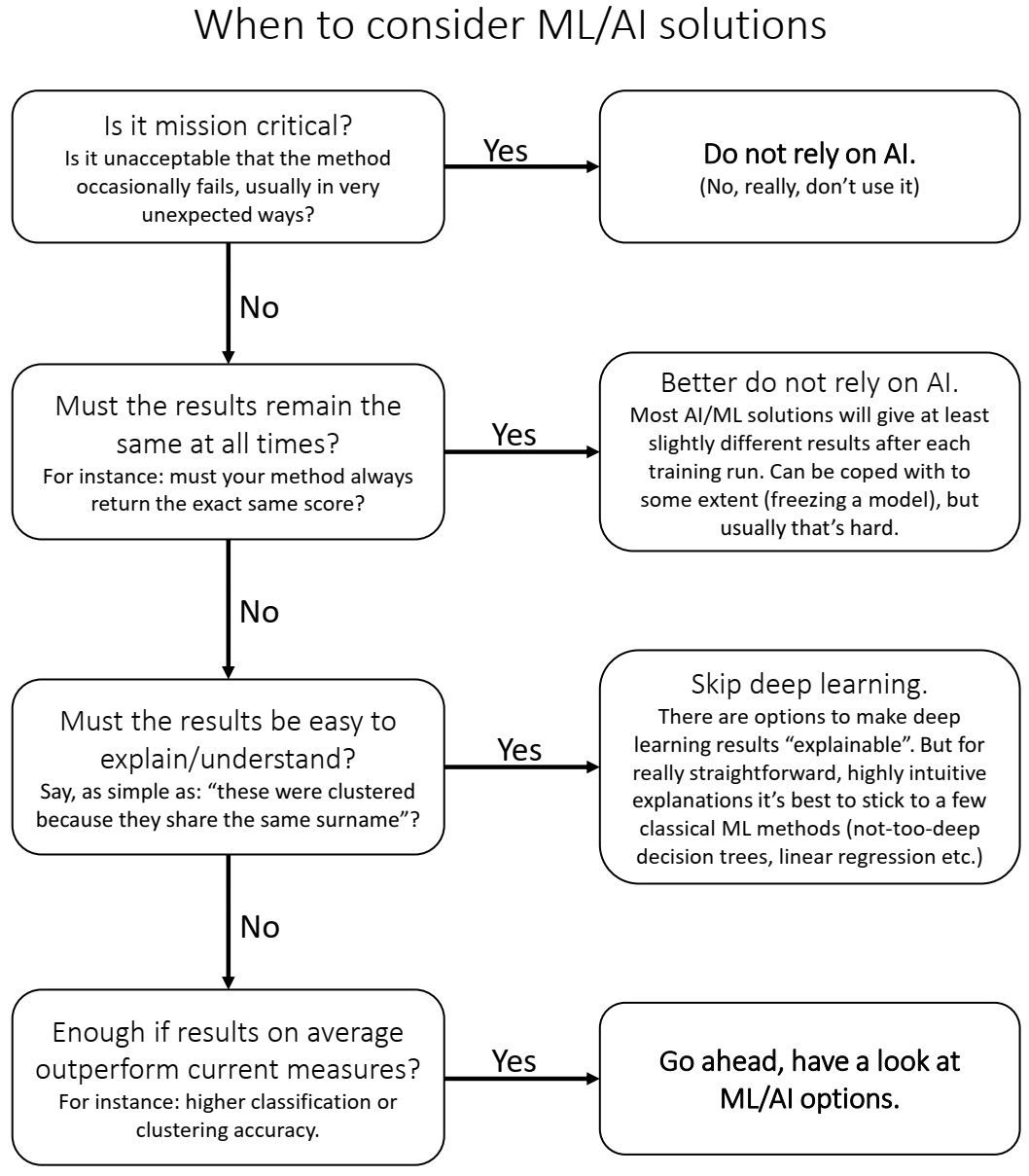 When to consider ML/AI solutions

Is it mission critical?
Is it unacceptable that the method occasionally fails, usually in very unexpected ways?

Yes

Do not rely on AI.
(No, really, don't use it)

No

Must the results remain the same at all times?
For instance: must your method always return the exact same score?

Yes

Better do not rely on AI.
Most AI/ML solutions will give at least slightly different results after each training run. Can be coped with to some extent (freezing a model), but usually that's hard.

No

Must the results be easy to explain/understand?
Say, as simple as: "these were clustered because they share the same surname"?

Yes

Skip deep learning.
There are options to make deep learning results "explainable". But for really straightforward, highly intuitive explanations it's best to stick to a few classical ML methods (not-too-deep decision trees, linear regression etc.)

No

Enough if results on average outperform current measures?
For instance: higher classification or clustering accuracy.

Yes

Go ahead, have a look at ML/AI options.